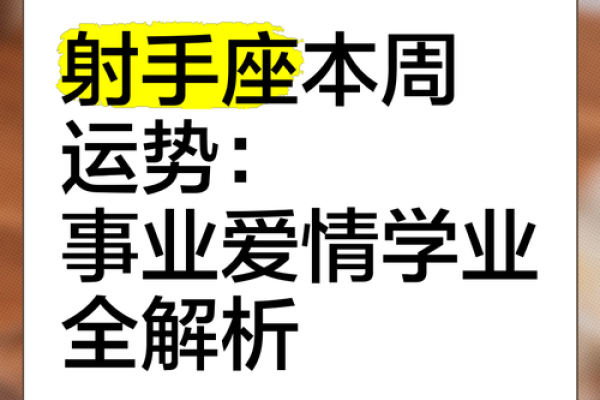 射手座本周运势：事业爱情学业全解析